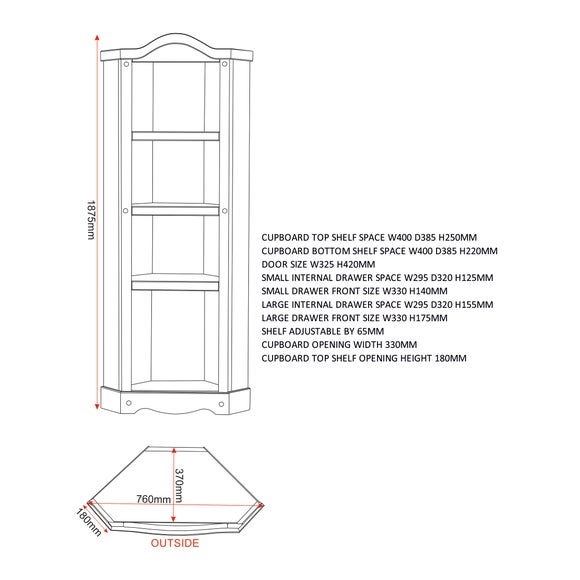 1875mm

CUPBOARD TOP SHELF SPACE W400 D385 H250MM
CUPBOARD BOTTOM SHELF SPACE W400 D385 H220MM
DOOR SIZE W325 H420MM
SMALL INTERNAL DRAWER SPACE W295 D320 H125MM
SMALL DRAWER FRONT SIZE W330 H140MM
LARGE INTERNAL DRAWER SPACE W295 D320 H155MM
LARGE DRAWER FRONT SIZE W330 H175MM
SHELF ADJUSTABLE BY 65MM
CUPBOARD OPENING WIDTH 330MM
CUPBOARD TOP SHELF OPENING HEIGHT 180MM

370mm
760mm
180mm
OUTSIDE